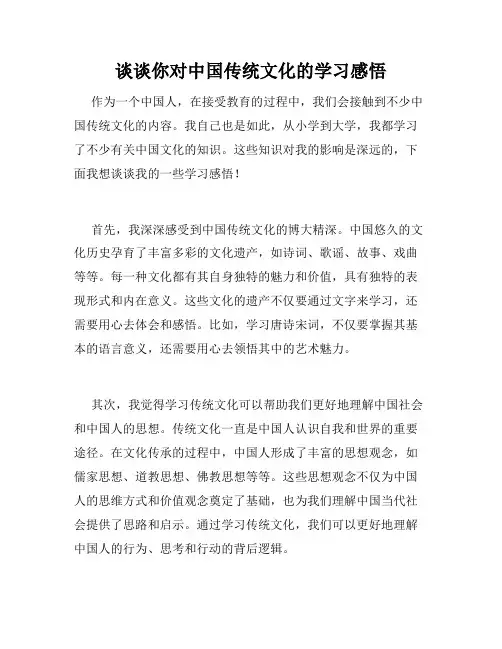 谈谈你对中国传统文化的学习感悟

作为一个中国人，在接受教育的过程中，我们会接触到不少中国传统文化的内容。我自己也是如此，从小学到大学，我都学习了不少有关中国文化的知识。这些知识对我的影响是深远的，下面我想谈谈我的一些学习感悟！

首先，我深深感受到中国传统文化的博大精深。中国悠久的文化历史孕育了丰富多彩的文化遗产，如诗词、歌谣、故事、戏曲等等。每一种文化都有其自身独特的魅力和价值，具有独特的表现形式和内在意义。这些文化的遗产不仅要通过文字来学习，还需要用心去体会和感悟。比如，学习唐诗宋词，不仅要掌握其基本的语言意义，还需要用心去领悟其中的艺术魅力。

其次，我觉得学习传统文化可以帮助我们更好地理解中国社会和中国人的思想。传统文化一直是中国人认识自我和世界的重要途径。在文化传承的过程中，中国人形成了丰富的思想观念，如儒家思想、道教思想、佛教思想等等。这些思想观念不仅为中国人的思维方式和价值观念奠定了基础，也为我们理解中国当代社会提供了思路和启示。通过学习传统文化，我们可以更好地理解中国人的行为、思考和行动的背后逻辑。